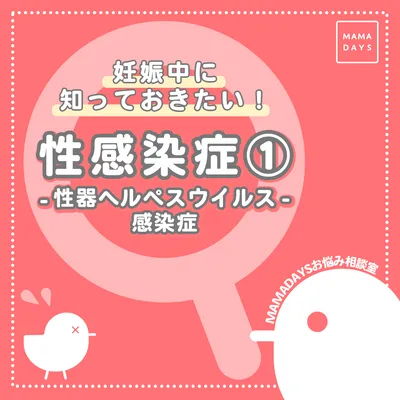 MAMA DAYS

妊娠中に
知っておきたい！

性感染症①
- 性器ヘルペスウイルス -
感染症

MAMADAYSお悩み相談室